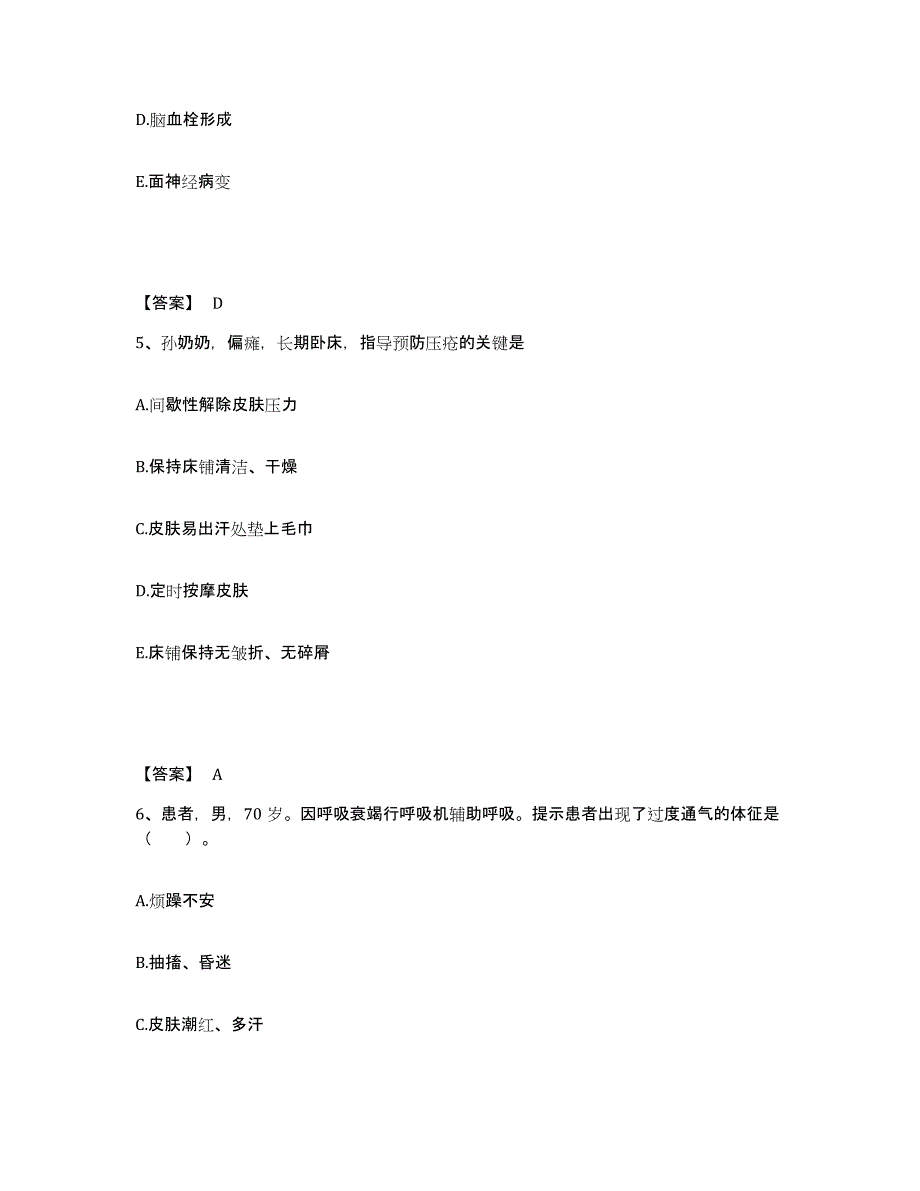 D.脑血栓形成

E.面神经病变

【答案】 D

5、孙奶奶，偏瘫，长期卧床，指导预防压疮的关键是

A.间歇性解除皮肤压力

B.保持床铺清洁、干燥

C.皮肤易出汗处垫上毛巾

D.定时按摩皮肤

E.床铺保持无皱折、无碎屑

【答案】 A

6、患者，男，70 岁。因呼吸衰竭行呼吸机辅助呼吸。提示患者出现了过度通气的体征是（ ）。

A.烦躁不安

B.抽搐、昏迷

C.皮肤潮红、多汗